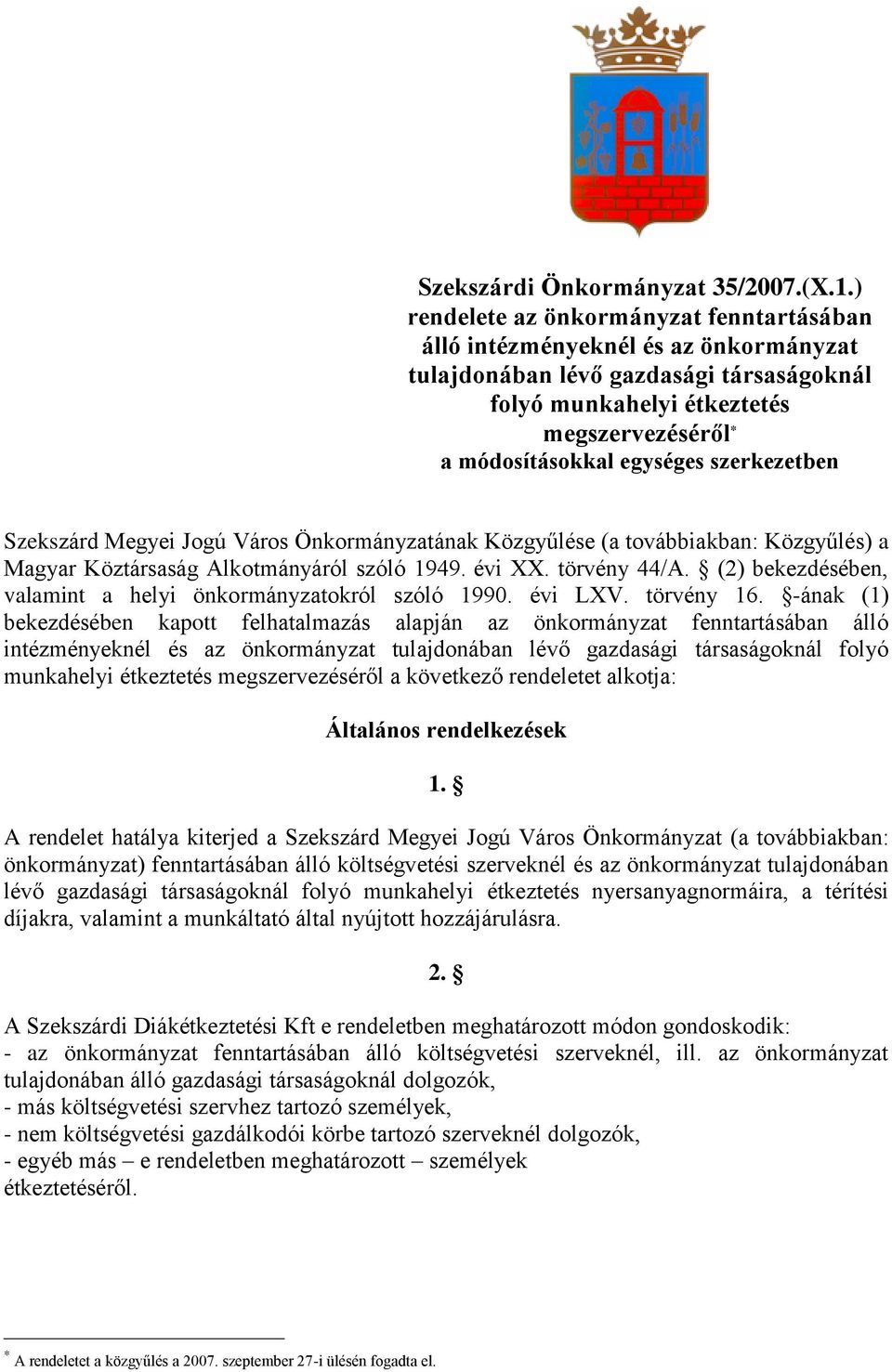 Szekszárdi Önkormányzat 35/2007.(X.1.) rendelete az önkormányzat fenntartásában álló intézményeknél és az önkormányzat tulajdonában lévő gazdasági társaságoknál folyó munkahelyi étkeztetés megszervezéséről*
a módosításokkal egységes szerkezetben

Szekszárd Megyei Jogú Város Önkormányzatának Közgyűlése (a továbbiakban: Közgyűlés) a Magyar Köztársaság Alkotmányáról szóló 1949. évi XX. törvény 44/A. § (2) bekezdésében, valamint a helyi önkormányzatokról szóló 1990. évi LXV. törvény 16. §-ának (1) bekezdésében kapott felhatalmazás alapján az önkormányzat fenntartásában álló intézményeknél és az önkormányzat tulajdonában lévő gazdasági társaságoknál folyó munkahelyi étkeztetés megszervezéséről a következő rendeletet alkotja:

Általános rendelkezések

1. §

A rendelet hatálya kiterjed a Szekszárd Megyei Jogú Város Önkormányzat (a továbbiakban: önkormányzat) fenntartásában álló költségvetési szerveknél és az önkormányzat tulajdonában lévő gazdasági társaságoknál folyó munkahelyi étkeztetés nyersanyagnormáira, a térítési díjakra, valamint a munkáltató által nyújtott hozzájárulásra.

2. §

A Szekszárdi Diákétkeztetési Kft e rendeletben meghatározott módon gondoskodik:
- az önkormányzat fenntartásában álló költségvetési szerveknél, ill. az önkormányzat tulajdonában álló gazdasági társaságoknál dolgozók,
- más költségvetési szervhez tartozó személyek,
- nem költségvetési gazdálkodói körbe tartozó szerveknél dolgozók,
- egyéb más – e rendeletben meghatározott – személyek
étkeztetéséről.

* A rendeletet a közgyűlés a 2007. szeptember 27-i ülésén fogadta el.